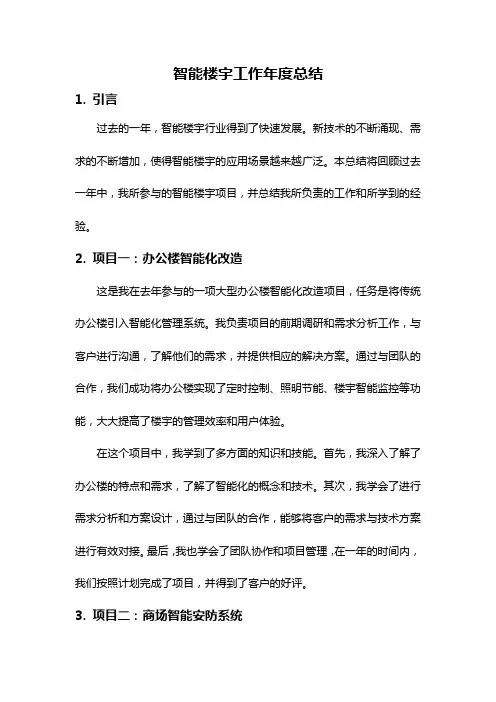 智能楼宇工作年度总结

1. 引言

过去的一年，智能楼宇行业得到了快速发展。新技术的不断涌现、需求的不断增加，使得智能楼宇的应用场景越来越广泛。本总结将回顾过去一年中，我所参与的智能楼宇项目，并总结我所负责的工作和所学到的经验。

2. 项目一：办公楼智能化改造

这是我在去年参与的一项大型办公楼智能化改造项目，任务是将传统办公楼引入智能化管理系统。我负责项目的前期调研和需求分析工作，与客户进行沟通，了解他们的需求，并提供相应的解决方案。通过与团队的合作，我们成功将办公楼实现了定时控制、照明节能、楼宇智能监控等功能，大大提高了楼宇的管理效率和用户体验。

在这个项目中，我学到了多方面的知识和技能。首先，我深入了解了办公楼的特点和需求，了解了智能化的概念和技术。其次，我学会了进行需求分析和方案设计，通过与团队的合作，能够将客户的需求与技术方案进行有效对接。最后，我也学会了团队协作和项目管理，在一年的时间内，我们按照计划完成了项目，并得到了客户的好评。

3. 项目二：商场智能安防系统